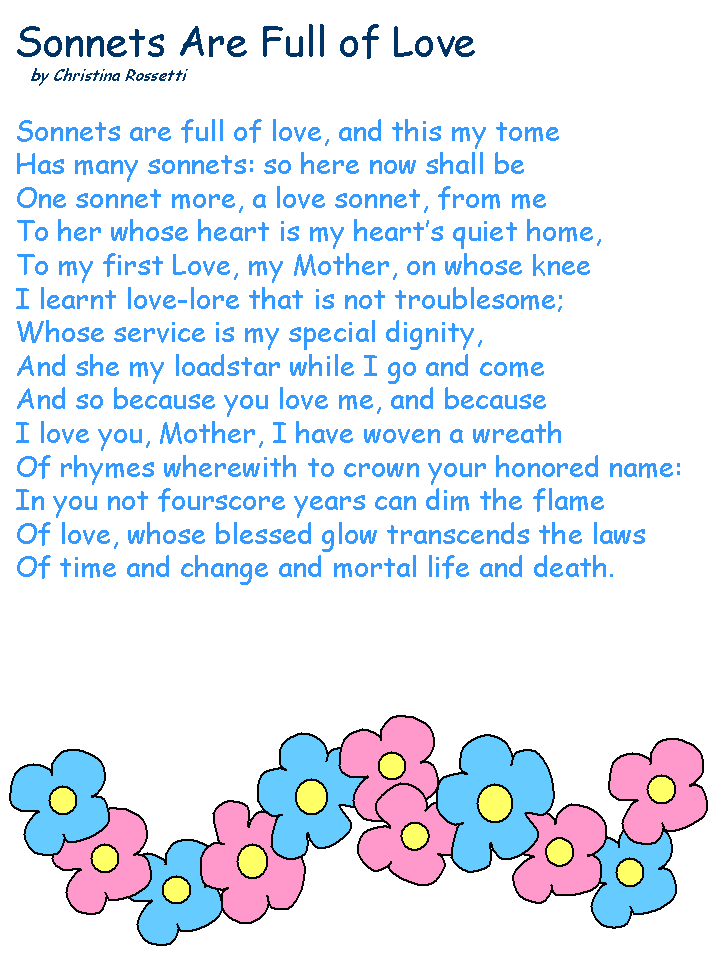 Sonnets Are Full of Love
by Christina Rossetti

Sonnets are full of love, and this my tome
Has many sonnets: so here now shall be
One sonnet more, a love sonnet, from me
To her whose heart is my heart's quiet home,
To my first Love, my Mother, on whose knee
I learnt love-lore that is not troublesome;
Whose service is my special dignity,
And she my loadstar while I go and come
And so because you love me, and because
I love you, Mother, I have woven a wreath
Of rhymes wherewith to crown your honored name:
In you not fourscore years can dim the flame
Of love, whose blessed glow transcends the laws
Of time and change and mortal life and death.